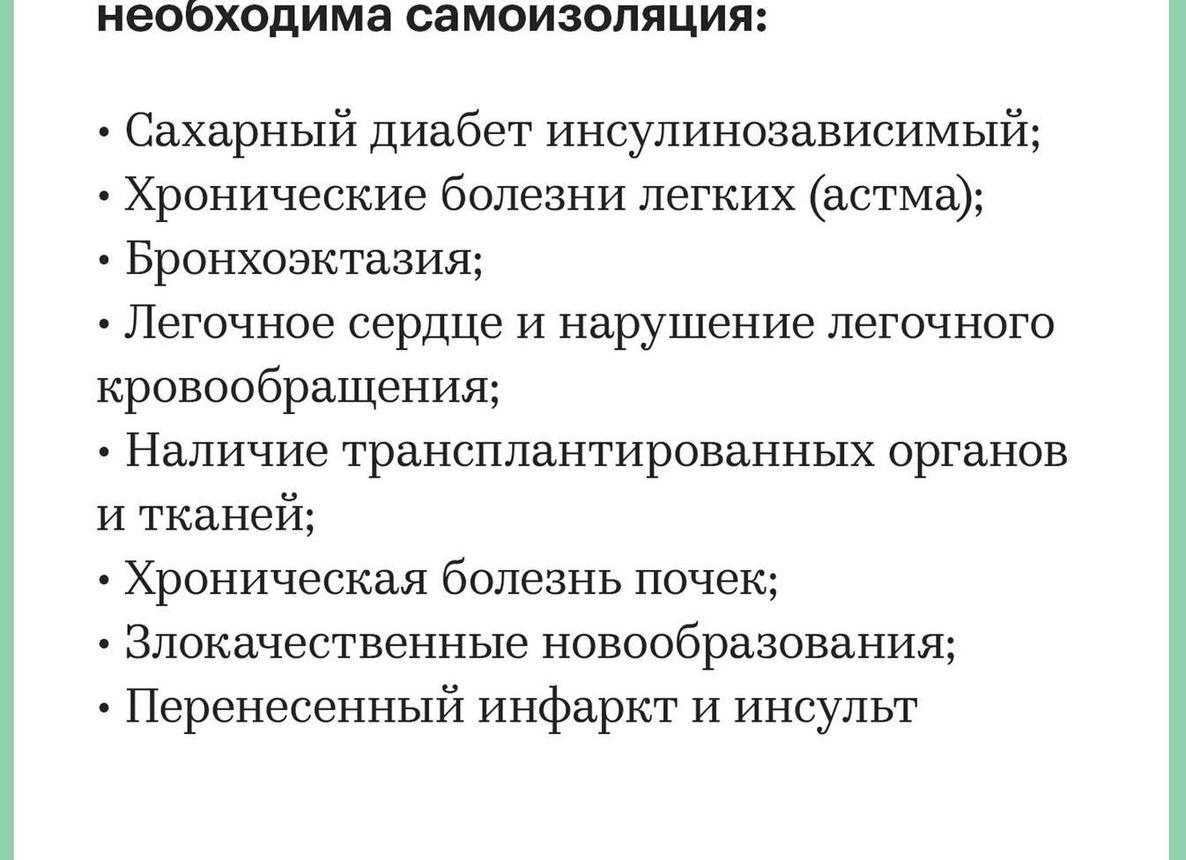 необходима самоизоляция:

• Сахарный диабет инсулинозависимый;
• Хронические болезни легких (астма);
• Бронхоэктазия;
• Легочное сердце и нарушение легочного кровообращения;
• Наличие трансплантированных органов и тканей;
• Хроническая болезнь почек;
• Злокачественные новообразования;
• Перенесенный инфаркт и инсульт